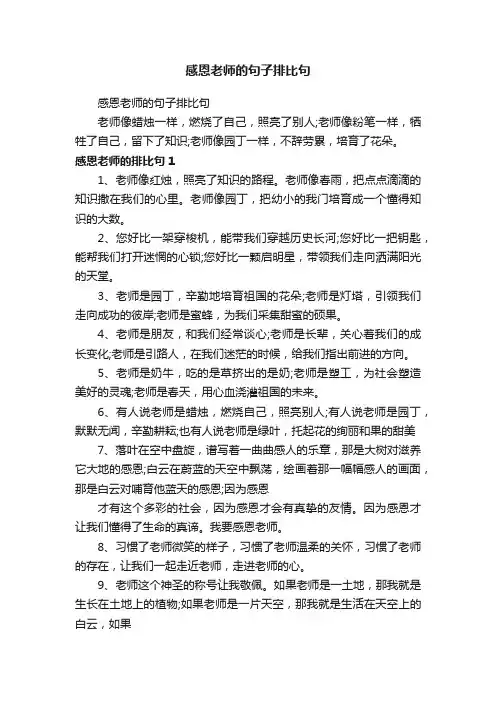 感恩老师的句子排比句

感恩老师的句子排比句

老师像蜡烛一样，燃烧了自己，照亮了别人;老师像粉笔一样，牺牲了自己，留下了知识;老师像园丁一样，不辞劳累，培育了花朵。

感恩老师的排比句 1

1、老师像红烛，照亮了知识的路程。老师像春雨，把点点滴滴的知识撒在我们的心里。老师像园丁，把幼小的我们培育成一个懂得知识的大数。

2、您好比一架穿梭机，能带我们穿越历史长河;您好比一把钥匙，能帮我们打开迷惘的心锁;您好比一颗启明星，带领我们走向洒满阳光的天堂。

3、老师是园丁，辛勤地培育祖国的花朵;老师是灯塔，引领我们走向成功的彼岸;老师是蜜蜂，为我们采集甜蜜的硕果。

4、老师是朋友，和我们经常谈心;老师是长辈，关心着我们的成长变化;老师是引路人，在我们迷茫的时候，给我们指出前进的方向。

5、老师是奶牛，吃的是草挤出的是奶;老师是塑工，为社会塑造美好的灵魂;老师是春天，用心血浇灌祖国的未来。

6、有人说老师是蜡烛，燃烧自己，照亮别人;有人说老师是园丁，默默无闻，辛勤耕耘;也有人说老师是绿叶，托起花的绚丽和果的甜美

7、落叶在空中盘旋，谱写着一曲曲感人的乐章，那是大树对滋养它大地的感恩;白云在蔚蓝的天空中飘荡，绘画着那一幅幅感人的画面，那是白云对哺育他蓝天的感恩;因为感恩

才有这个多彩的社会，因为感恩才会有真挚的友情。因为感恩才让我们懂得了生命的真谛。我要感恩老师。

8、习惯了老师微笑的样子，习惯了老师温柔的关怀，习惯了老师的存在，让我们一起走近老师，走进老师的心。

9、老师这个神圣的称号让我敬佩。如果老师是一土地，那我就是生长在土地上的植物;如果老师是一片天空，那我就是生活在天空上的白云，如果